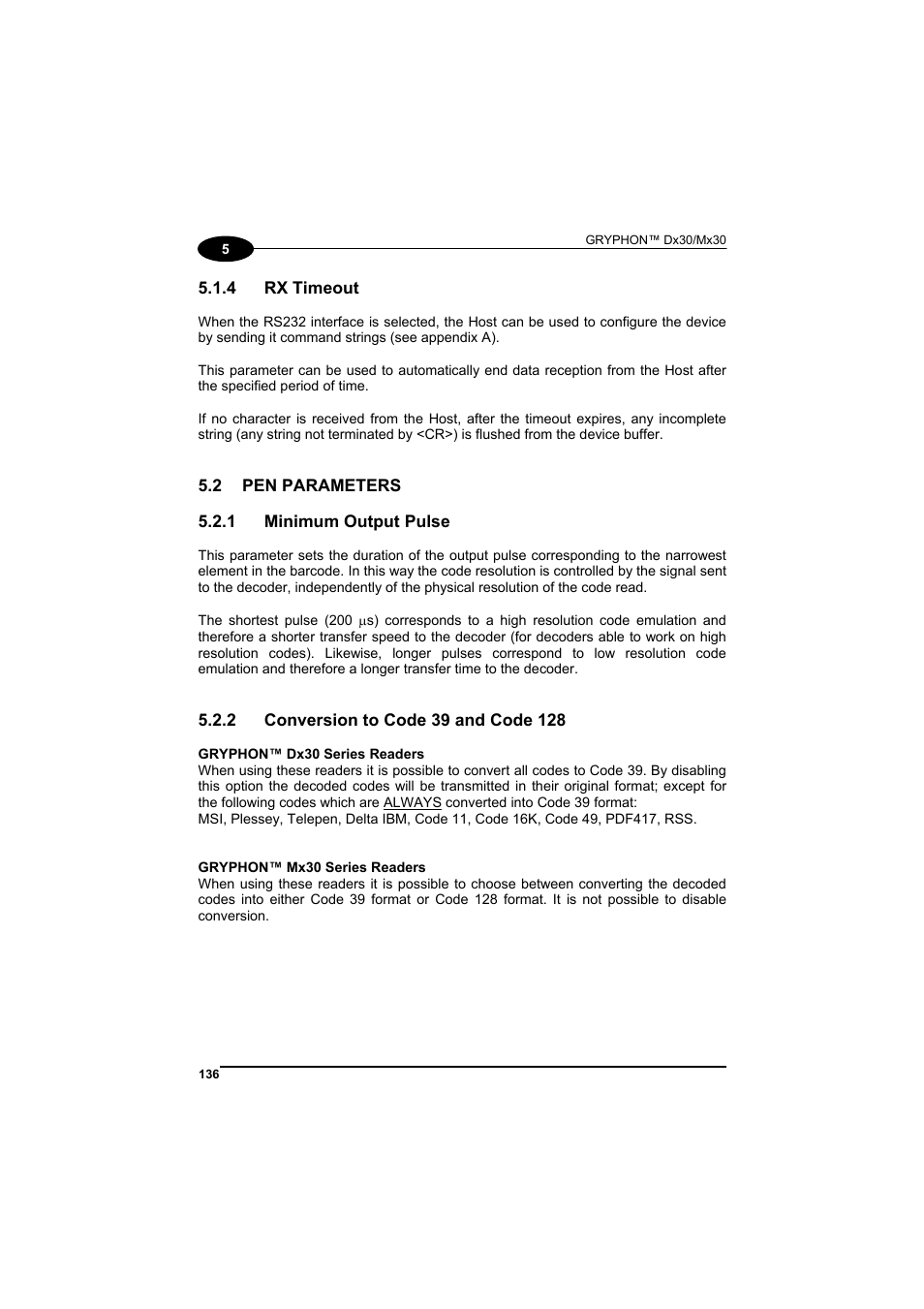 5

GRYPHON™ Dx30/Mx30

5.1.4 RX Timeout

When the RS232 interface is selected, the Host can be used to configure the device by sending it command strings (see appendix A).

This parameter can be used to automatically end data reception from the Host after the specified period of time.

If no character is received from the Host, after the timeout expires, any incomplete string (any string not terminated by <CR>) is flushed from the device buffer.

5.2 PEN PARAMETERS

5.2.1 Minimum Output Pulse

This parameter sets the duration of the output pulse corresponding to the narrowest element in the barcode. In this way the code resolution is controlled by the signal sent to the decoder, independently of the physical resolution of the code read.

The shortest pulse (200 $\mu$s) corresponds to a high resolution code emulation and therefore a shorter transfer speed to the decoder (for decoders able to work on high resolution codes). Likewise, longer pulses correspond to low resolution code emulation and therefore a longer transfer time to the decoder.

5.2.2 Conversion to Code 39 and Code 128

GRYPHON™ Dx30 Series Readers
When using these readers it is possible to convert all codes to Code 39. By disabling this option the decoded codes will be transmitted in their original format; except for the following codes which are ALWAYS converted into Code 39 format:
MSI, Plessey, Telepen, Delta IBM, Code 11, Code 16K, Code 49, PDF417, RSS.

GRYPHON™ Mx30 Series Readers
When using these readers it is possible to choose between converting the decoded codes into either Code 39 format or Code 128 format. It is not possible to disable conversion.

136